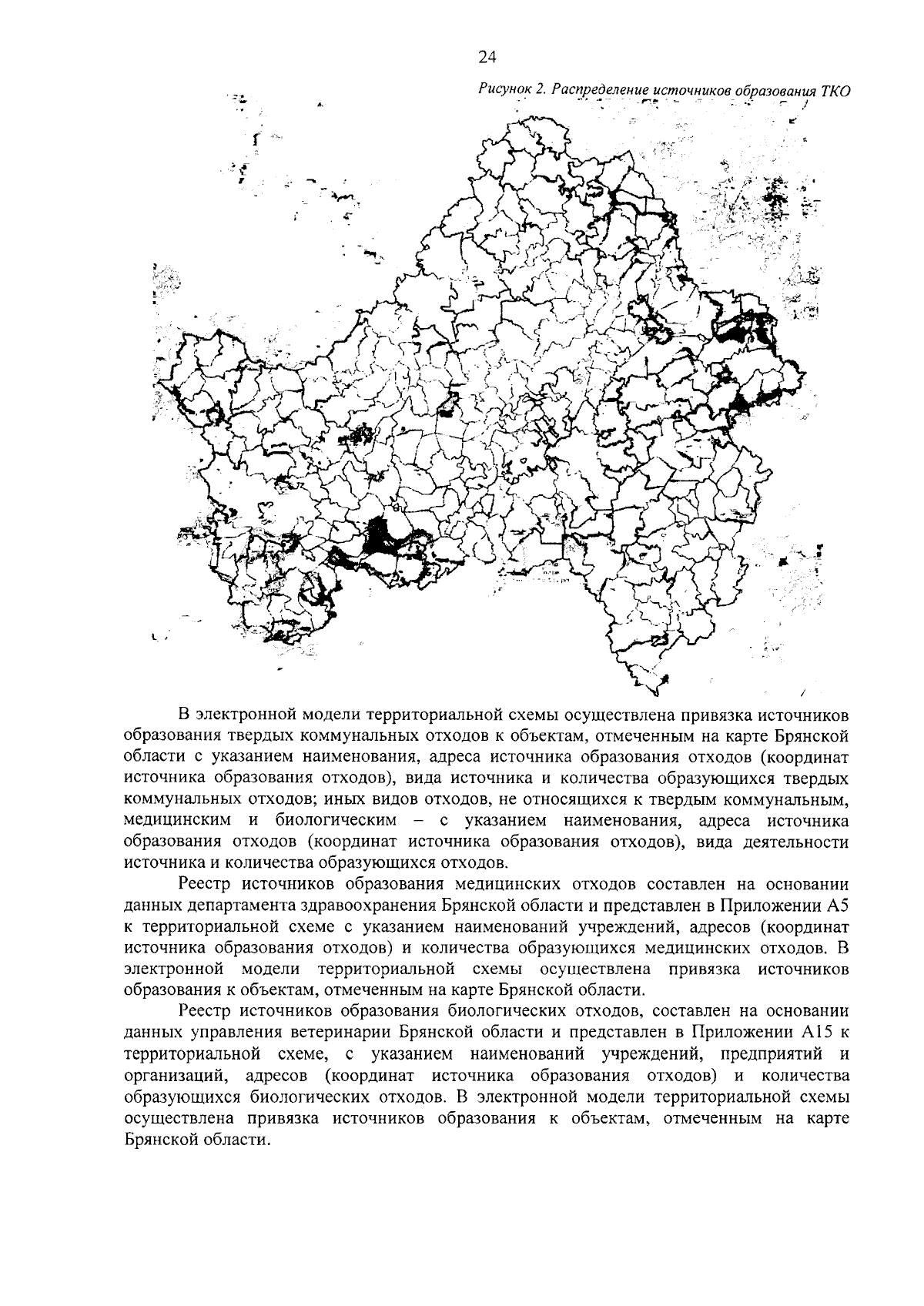 24

Рисунок 2. Распределение источников образования ТКО

В электронной модели территориальной схемы осуществлена привязка источников образования твердых коммунальных отходов к объектам, отмеченным на карте Брянской области с указанием наименования, адреса источника образования отходов (координат источника образования отходов), вида источника и количества образующихся твердых коммунальных отходов; иных видов отходов, не относящихся к твердым коммунальным, медицинским и биологическим – с указанием наименования, адреса источника образования отходов (координат источника образования отходов), вида деятельности источника и количества образующихся отходов.

Реестр источников образования медицинских отходов составлен на основании данных департамента здравоохранения Брянской области и представлен в Приложении А5 к территориальной схеме с указанием наименований учреждений, адресов (координат источника образования отходов) и количества образующихся медицинских отходов. В электронной модели территориальной схемы осуществлена привязка источников образования к объектам, отмеченным на карте Брянской области.

Реестр источников образования биологических отходов, составлен на основании данных управления ветеринарии Брянской области и представлен в Приложении А15 к территориальной схеме, с указанием наименований учреждений, предприятий и организаций, адресов (координат источника образования отходов) и количества образующихся биологических отходов. В электронной модели территориальной схемы осуществлена привязка источников образования к объектам, отмеченным на карте Брянской области.